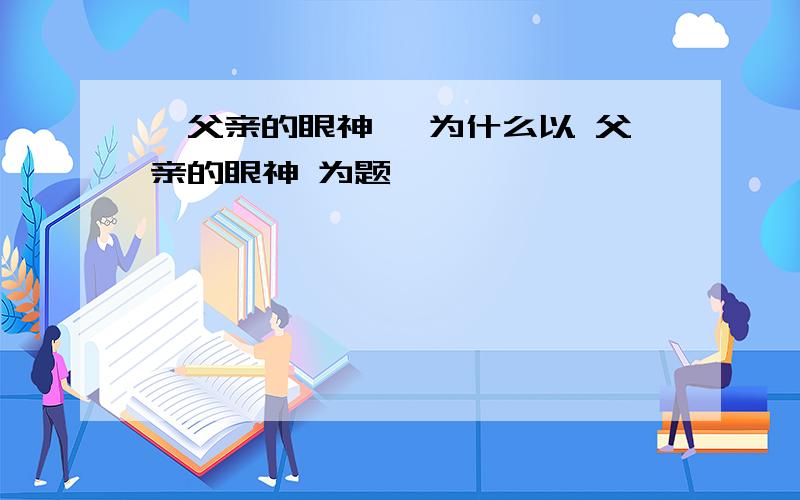 父亲的眼神 为什么以 父亲的眼神 为题